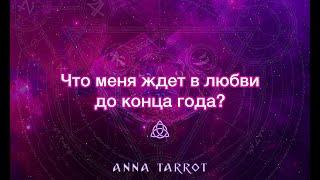 Что меня ждет в любви до конца года?

ANNA TARROT